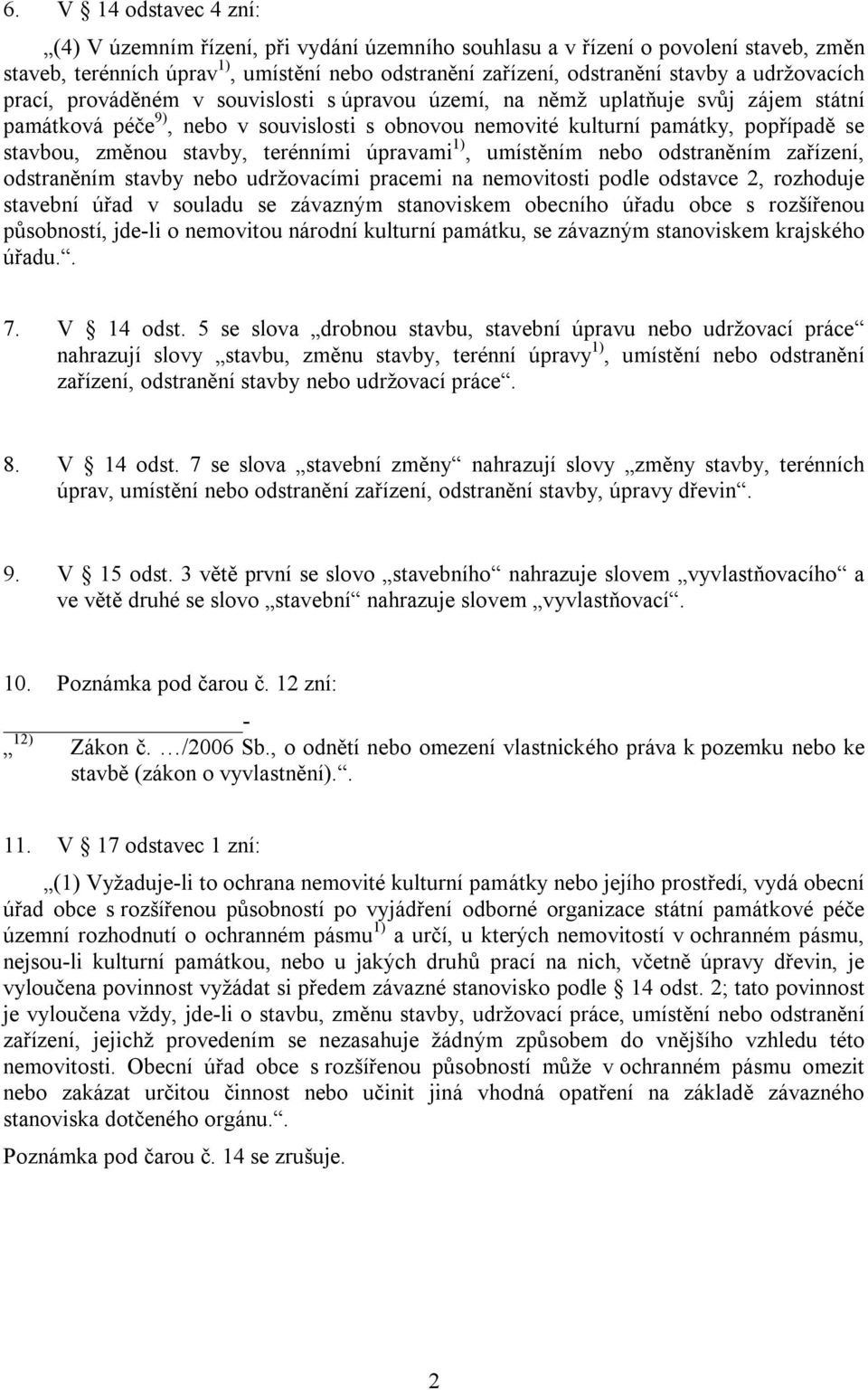 6. V § 14 odstavec 4 zní:

„(4) V územním řízení, při vydání územního souhlasu a v řízení o povolení staveb, změn staveb, terénních úprav $^{1)}$, umístění nebo odstranění zařízení, odstranění stavby a udržovacích prací, prováděném v souvislosti s úpravou území, na němž uplatňuje svůj zájem státní památková péče $^{9)}$, nebo v souvislosti s obnovou nemovité kulturní památky, popřípadě se stavbou, změnou stavby, terénními úpravami $^{1)}$, umístěním nebo odstraněním zařízení, odstraněním stavby nebo udržovacími pracemi na nemovitosti podle odstavce 2, rozhoduje stavební úřad v souladu se závazným stanoviskem obecního úřadu obce s rozšířenou působností, jde-li o nemovitou národní kulturní památku, se závazným stanoviskem krajského úřadu.“.

7. V § 14 odst. 5 se slova „drobnou stavbu, stavební úpravu nebo udržovací práce“ nahrazují slovy „stavbu, změnu stavby, terénní úpravy $^{1)}$, umístění nebo odstranění zařízení, odstranění stavby nebo udržovací práce“.

8. V § 14 odst. 7 se slova „stavební změny“ nahrazují slovy „změny stavby, terénních úprav, umístění nebo odstranění zařízení, odstranění stavby, úpravy dřevin“.

9. V § 15 odst. 3 větě první se slovo „stavebního“ nahrazuje slovem „vyvlastňovacího“ a ve větě druhé se slovo „stavební“ nahrazuje slovem „vyvlastňovací“.

10. Poznámka pod čarou č. 12 zní:

-
„ $^{12)}$ Zákon č. …/2006 Sb., o odnětí nebo omezení vlastnického práva k pozemku nebo ke stavbě (zákon o vyvlastnění).“.

11. V § 17 odstavec 1 zní:

„(1) Vyžaduje-li to ochrana nemovité kulturní památky nebo jejího prostředí, vydá obecní úřad obce s rozšířenou působností po vyjádření odborné organizace státní památkové péče územní rozhodnutí o ochranném pásmu $^{1)}$ a určí, u kterých nemovitostí v ochranném pásmu, nejsou-li kulturní památkou, nebo u jakých druhů prací na nich, včetně úpravy dřevin, je vyloučena povinnost vyžádat si předem závazné stanovisko podle § 14 odst. 2; tato povinnost je vyloučena vždy, jde-li o stavbu, změnu stavby, udržovací práce, umístění nebo odstranění zařízení, jejichž provedením se nezasahuje žádným způsobem do vnějšího vzhledu této nemovitosti. Obecní úřad obce s rozšířenou působností může v ochranném pásmu omezit nebo zakázat určitou činnost nebo učinit jiná vhodná opatření na základě závazného stanoviska dotčeného orgánu.“.

Poznámka pod čarou č. 14 se zrušuje.

2